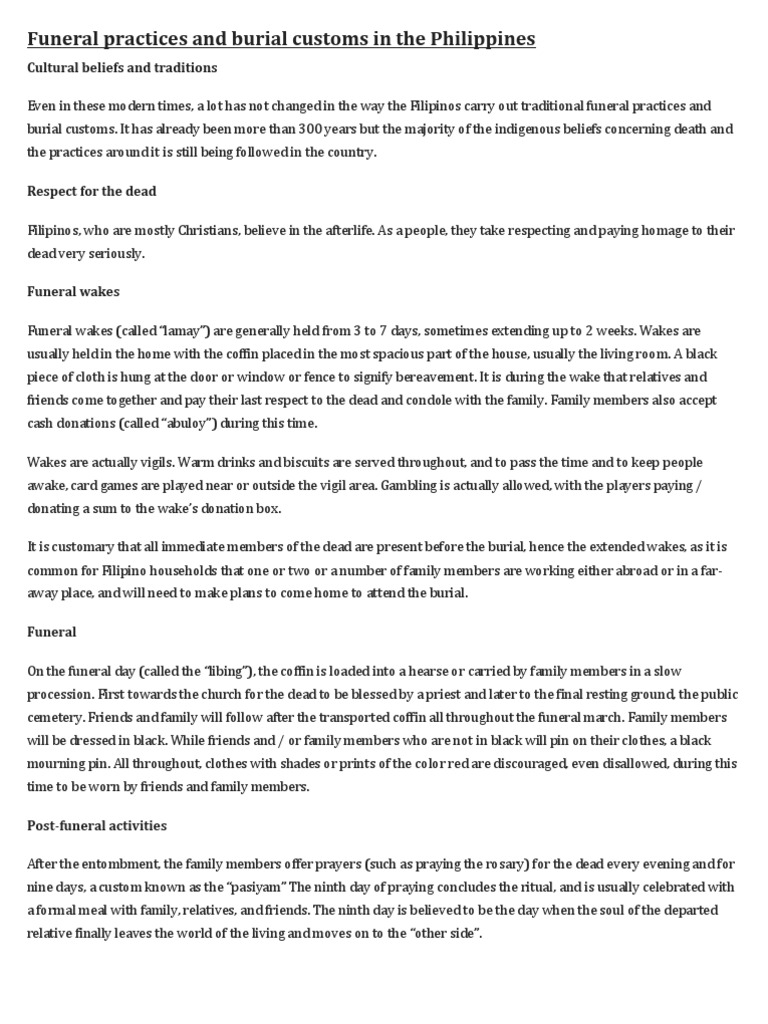 Funeral practices and burial customs in the Philippines

Cultural beliefs and traditions

Even in these modern times, a lot has not changed in the way the Filipinos carry out traditional funeral practices and burial customs. It has already been more than 300 years but the majority of the indigenous beliefs concerning death and the practices around it is still being followed in the country.

Respect for the dead

Filipinos, who are mostly Christians, believe in the afterlife. As a people, they take respecting and paying homage to their dead very seriously.

Funeral wakes

Funeral wakes (called "lamay") are generally held from 3 to 7 days, sometimes extending up to 2 weeks. Wakes are usually held in the home with the coffin placed in the most spacious part of the house, usually the living room. A black piece of cloth is hung at the door or window or fence to signify bereavement. It is during the wake that relatives and friends come together and pay their last respect to the dead and condole with the family. Family members also accept cash donations (called "abuloy") during this time.

Wakes are actually vigils. Warm drinks and biscuits are served throughout, and to pass the time and to keep people awake, card games are played near or outside the vigil area. Gambling is actually allowed, with the players paying / donating a sum to the wake's donation box.

It is customary that all immediate members of the dead are present before the burial, hence the extended wakes, as it is common for Filipino households that one or two or a number of family members are working either abroad or in a far-away place, and will need to make plans to come home to attend the burial.

Funeral

On the funeral day (called the "libing"), the coffin is loaded into a hearse or carried by family members in a slow procession. First towards the church for the dead to be blessed by a priest and later to the final resting ground, the public cemetery. Friends and family will follow after the transported coffin all throughout the funeral march. Family members will be dressed in black. While friends and / or family members who are not in black will pin on their clothes, a black mourning pin. All throughout, clothes with shades or prints of the color red are discouraged, even disallowed, during this time to be worn by friends and family members.

Post-funeral activities

After the entombment, the family members offer prayers (such as praying the rosary) for the dead every evening and for nine days, a custom known as the "pasiyam" The ninth day of praying concludes the ritual, and is usually celebrated with a formal meal with family, relatives, and friends. The ninth day is believed to be the day when the soul of the departed relative finally leaves the world of the living and moves on to the "other side".